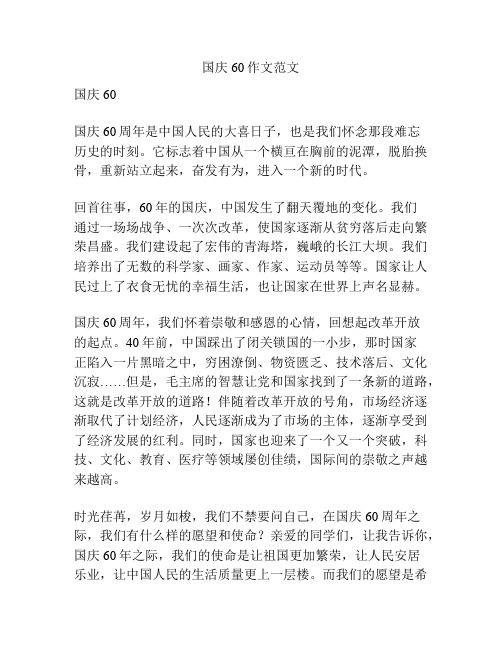 国庆 60 作文范文

国庆 60

国庆 60 周年是中国人民的大喜日子，也是我们怀念那段难忘历史的时刻。它标志着中国从一个横亘在胸前的泥潭，脱胎换骨，重新站立起来，奋发有为，进入一个新的时代。

回首往事，60 年的国庆，中国发生了翻天覆地的变化。我们通过一场场战争、一次次改革，使国家逐渐从贫穷落后走向繁荣昌盛。我们建设起了宏伟的青海塔，巍峨的长江大坝。我们培养出了无数的科学家、画家、作家、运动员等等。国家让人民过上了衣食无忧的幸福生活，也让国家在世界上声名显赫。

国庆 60 周年，我们怀着崇敬和感恩的心情，回想起改革开放的起点。40 年前，中国踩出了闭关锁国的一小步，那时国家正陷入一片黑暗之中，穷困潦倒、物资匮乏、技术落后、文化沉寂……但是，毛主席的智慧让党和国家找到了一条新的道路，这就是改革开放的道路！伴随着改革开放的号角，市场经济逐渐取代了计划经济，人民逐渐成为了市场的主体，逐渐享受到了经济发展的红利。同时，国家也迎来了一个又一个突破，科技、文化、教育、医疗等领域屡创佳绩，国际间的崇敬之声越来越高。

时光荏苒，岁月如梭，我们不禁要问自己，在国庆 60 周年之际，我们有什么样的愿望和使命？亲爱的同学们，让我告诉你，国庆 60 年之际，我们的使命是让祖国更加繁荣，让人民安居乐业，让中国人民的生活质量更上一层楼。而我们的愿望是希